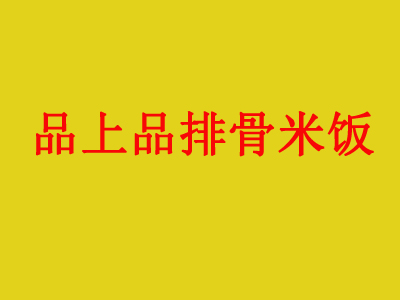 品上品排骨米饭